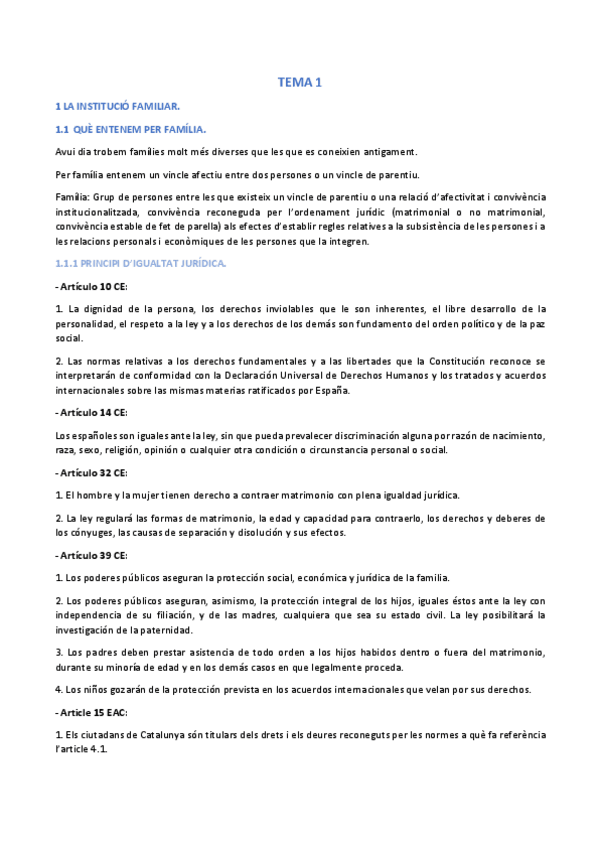 TEMA 1

1 LA INSTITUCIÓ FAMILIAR.

1.1 QUÈ ENTENEM PER FAMÍLIA.

Avui dia trobem famílies molt més diverses que les que es coneixien antigament.

Per família entenem un vincle afectiu entre dos persones o un vincle de parentiu.

Família: Grup de persones entre les que existeix un vincle de parentiu o una relació d'afectivitat i convivència institucionalitzada, convivència reconeguda per l'ordenament jurídic (matrimonial o no matrimonial, convivència estable de fet de parella) als efectes d'establir regles relatives a la subsistència de les persones i a les relacions personals i econòmiques de les persones que la integren.

1.1.1 PRINCIPI D'IGUALTAT JURÍDICA.

- Artículo 10 CE:

1. La dignidad de la persona, los derechos inviolables que le son inherentes, el libre desarrollo de la personalidad, el respeto a la ley y a los derechos de los demás son fundamento del orden político y de la paz social.

2. Las normas relativas a los derechos fundamentales y a las libertades que la Constitución reconoce se interpretarán de conformidad con la Declaración Universal de Derechos Humanos y los tratados y acuerdos internacionales sobre las mismas materias ratificados por España.

- Artículo 14 CE:

Los españoles son iguales ante la ley, sin que pueda prevalecer discriminación alguna por razón de nacimiento, raza, sexo, religión, opinión o cualquier otra condición o circunstancia personal o social.

- Artículo 32 CE:

1. El hombre y la mujer tienen derecho a contraer matrimonio con plena igualdad jurídica.

2. La ley regulará las formas de matrimonio, la edad y capacidad para contraerlo, los derechos y deberes de los cónyuges, las causas de separación y disolución y sus efectos.

- Artículo 39 CE:

1. Los poderes públicos aseguran la protección social, económica y jurídica de la familia.

2. Los poderes públicos aseguran, asimismo, la protección integral de los hijos, iguales éstos ante la ley con independencia de su filiación, y de las madres, cualquiera que sea su estado civil. La ley posibilitará la investigación de la paternidad.

3. Los padres deben prestar asistencia de todo orden a los hijos habidos dentro o fuera del matrimonio, durante su minoría de edad y en los demás casos en que legalmente proceda.

4. Los niños gozarán de la protección prevista en los acuerdos internacionales que velan por sus derechos.

- Article 15 EAC:

1. Els ciutadans de Catalunya són titulars dels drets i els deures reconeguts per les normes a què fa referència l'article 4.1.